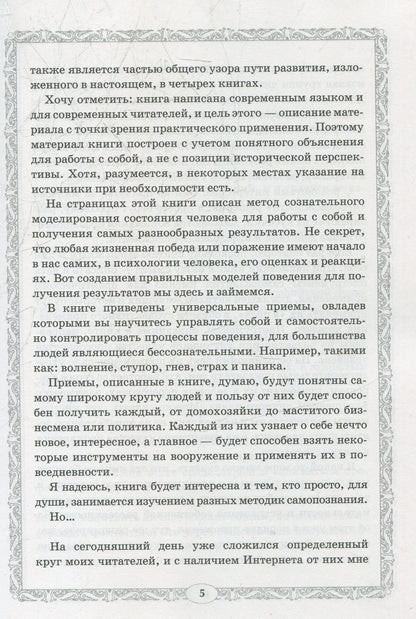 также является частью общего узора пути развития, изложенного в настоящем, в четырех книгах.

Хочу отметить: книга написана современным языком и для современных читателей, и цель этого — описание материала с точки зрения практического применения. Поэтому материал книги построен с учетом понятного объяснения для работы с собой, а не с позиции исторической перспективы. Хотя, разумеется, в некоторых местах указание на источники при необходимости есть.

На страницах этой книги описан метод сознательного моделирования состояния человека для работы с собой и получения самых разнообразных результатов. Не секрет, что любая жизненная победа или поражение имеют начало в нас самих, в психологии человека, его оценках и реакциях. Вот созданием правильных моделей поведения для получения результатов мы здесь и займемся.

В книге приведены универсальные приемы, овладев которыми вы научитесь управлять собой и самостоятельно контролировать процессы поведения, для большинства людей являющиеся бессознательными. Например, такими как: волнение, ступор, гнев, страх и паника.

Приемы, описанные в книге, думаю, будут понятны самому широкому кругу людей и пользу от них будет способен получить каждый, от домохозяйки до маститого бизнесмена или политика. Каждый из них узнает о себе нечто новое, интересное, а главное — будет способен взять некоторые инструменты на вооружение и применять их в повседневности.

Я надеюсь, книга будет интересна и тем, кто просто, для души, занимается изучением разных методик самопознания.

Но...

На сегодняшний день уже сложился определенный круг моих читателей, и с наличием Интернета от них мне

5